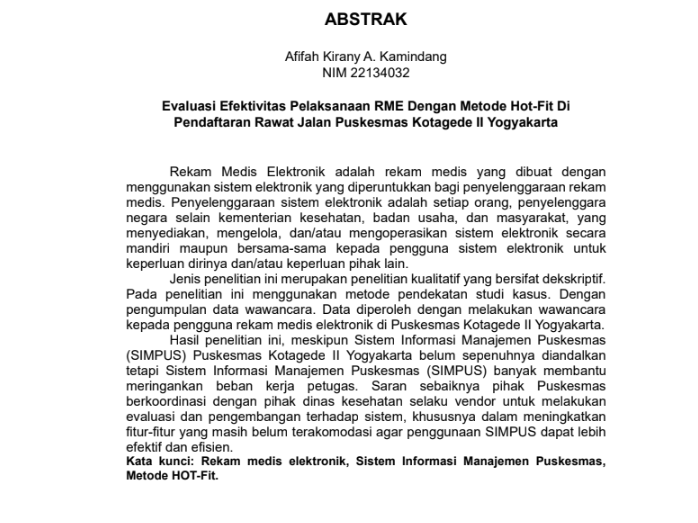 ABSTRAK

Afifah Kirany A. Kamindang
NIM 22134032

Evaluasi Efektivitas Pelaksanaan RME Dengan Metode Hot-Fit Di Pendaftaran Rawat Jalan Puskesmas Kotagede II Yogyakarta

Rekam Medis Elektronik adalah rekam medis yang dibuat dengan menggunakan sistem elektronik yang diperuntukkan bagi penyelenggaraan rekam medis. Penyelenggaraan sistem elektronik adalah setiap orang, penyelenggara negara selain kementerian kesehatan, badan usaha, dan masyarakat, yang menyediakan, mengelola, dan/atau mengoperasikan sistem elektronik secara mandiri maupun bersama-sama kepada pengguna sistem elektronik untuk keperluan dirinya dan/atau keperluan pihak lain.

Jenis penelitian ini merupakan penelitian kualitatif yang bersifat dekskriptif. Pada penelitian ini menggunakan metode pendekatan studi kasus. Dengan pengumpulan data wawancara. Data diperoleh dengan melakukan wawancara kepada pengguna rekam medis elektronik di Puskesmas Kotagede II Yogyakarta.

Hasil penelitian ini, meskipun Sistem Informasi Manajemen Puskesmas (SIMPUS) Puskesmas Kotagede II Yogyakarta belum sepenuhnya diandalkan tetapi Sistem Informasi Manajemen Puskesmas (SIMPUS) banyak membantu meringankan beban kerja petugas. Saran sebaiknya pihak Puskesmas berkoordinasi dengan pihak dinas kesehatan selaku vendor untuk melakukan evaluasi dan pengembangan terhadap sistem, khususnya dalam meningkatkan fitur-fitur yang masih belum terakomodasi agar penggunaan SIMPUS dapat lebih efektif dan efisien.
Kata kunci: Rekam medis elektronik, Sistem Informasi Manajemen Puskesmas, Metode HOT-Fit.